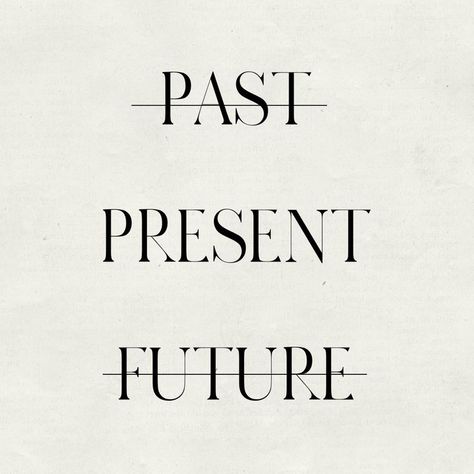 ~~PAST~~

PRESENT

~~FUTURE~~